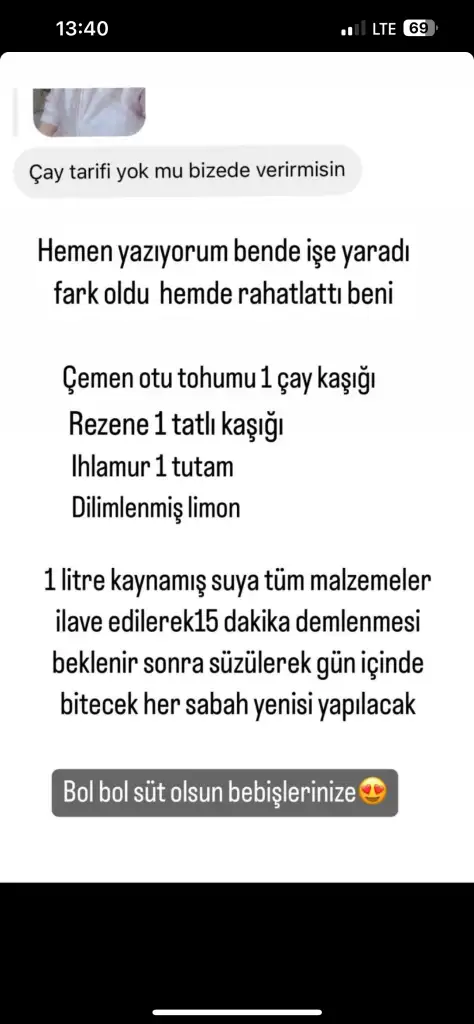 13:40
LTE 69

Çay tarifi yok mu bizede verirmisin

Hemen yazıyorum bende işe yaradı fark oldu hemde rahatlattı beni

Çemen otu tohumu 1 çay kaşığı
Rezene 1 tatlı kaşığı
Ihlamur 1 tutam
Dilimlenmiş limon

1 litre kaynamış suya tüm malzemeler ilave edilerek15 dakika demlenmesi beklenir sonra süzülerek gün içinde bitecek her sabah yenisi yapılacak

Bol bol süt olsun bebişlerinize😍